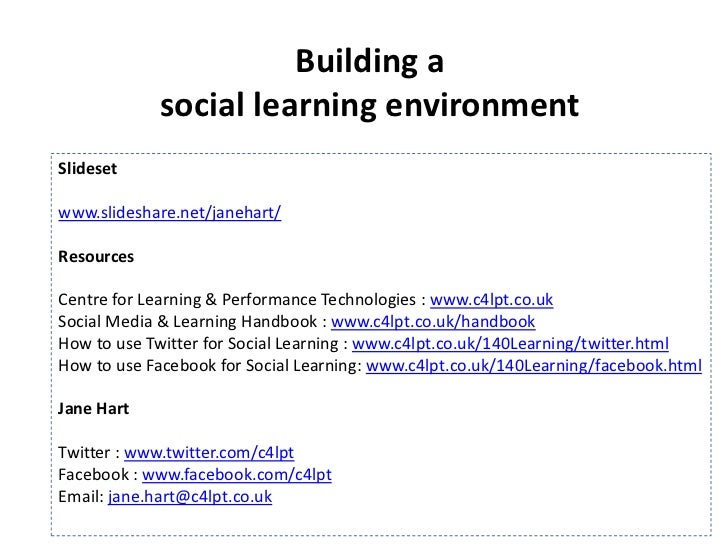 Building a
social learning environment

Slideset

www.slideshare.net/janehart/

Resources

Centre for Learning & Performance Technologies : www.c4lpt.co.uk
Social Media & Learning Handbook : www.c4lpt.co.uk/handbook
How to use Twitter for Social Learning : www.c4lpt.co.uk/140Learning/twitter.html
How to use Facebook for Social Learning: www.c4lpt.co.uk/140Learning/facebook.html

Jane Hart

Twitter : www.twitter.com/c4lpt
Facebook : www.facebook.com/c4lpt
Email: jane.hart@c4lpt.co.uk